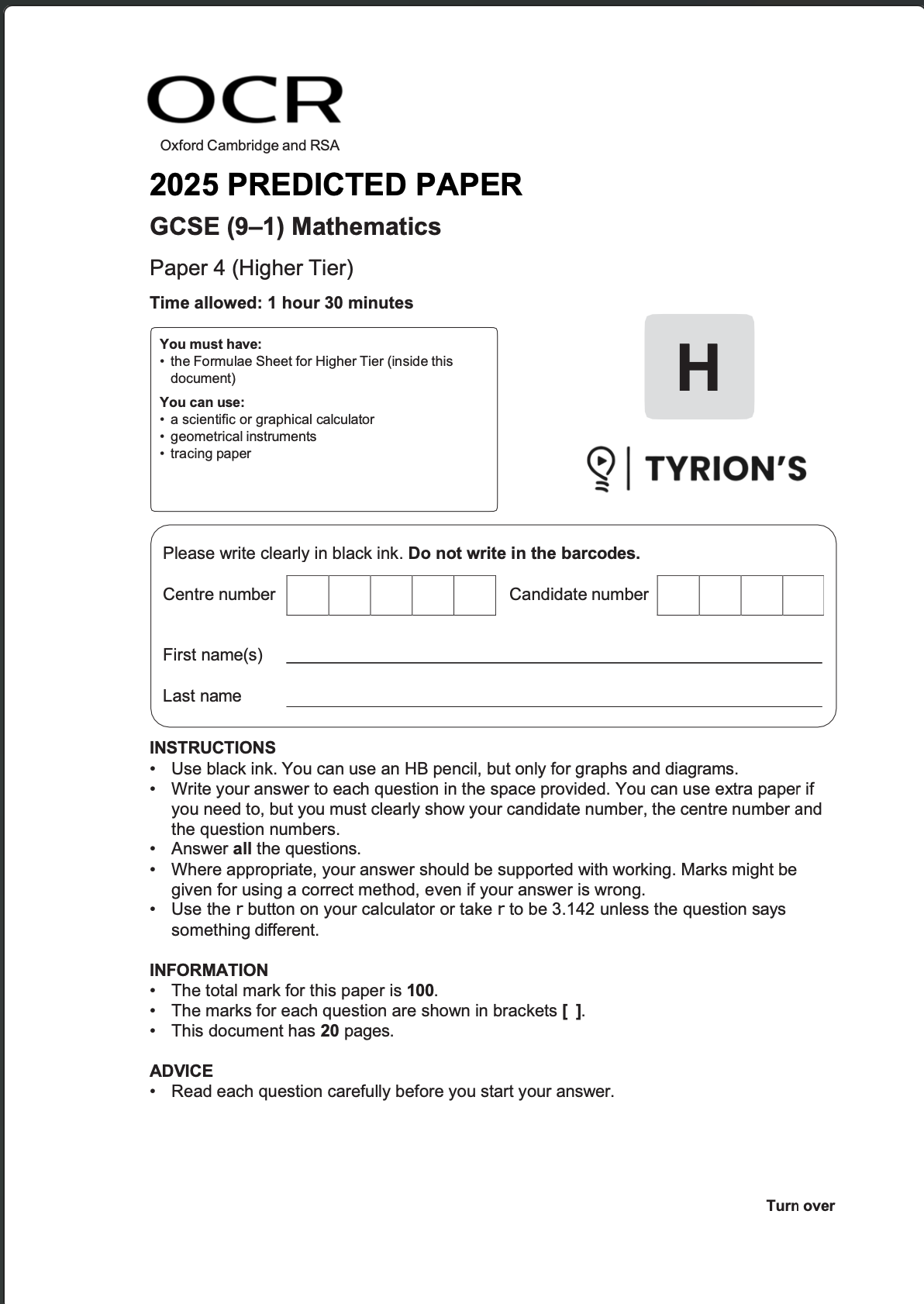 OCR
Oxford Cambridge and RSA

2025 PREDICTED PAPER

GCSE (9–1) Mathematics

Paper 4 (Higher Tier)

Time allowed: 1 hour 30 minutes

You must have:
• the Formulae Sheet for Higher Tier (inside this document)

You can use:
• a scientific or graphical calculator
• geometrical instruments
• tracing paper

H

TYRION'S

Please write clearly in black ink. Do not write in the barcodes.

Centre number

Candidate number

First name(s)

Last name

INSTRUCTIONS
• Use black ink. You can use an HB pencil, but only for graphs and diagrams.
• Write your answer to each question in the space provided. You can use extra paper if you need to, but you must clearly show your candidate number, the centre number and the question numbers.
• Answer all the questions.
• Where appropriate, your answer should be supported with working. Marks might be given for using a correct method, even if your answer is wrong.
• Use the r button on your calculator or take r to be 3.142 unless the question says something different.

INFORMATION
• The total mark for this paper is 100.
• The marks for each question are shown in brackets [ ].
• This document has 20 pages.

ADVICE
• Read each question carefully before you start your answer.

Turn over